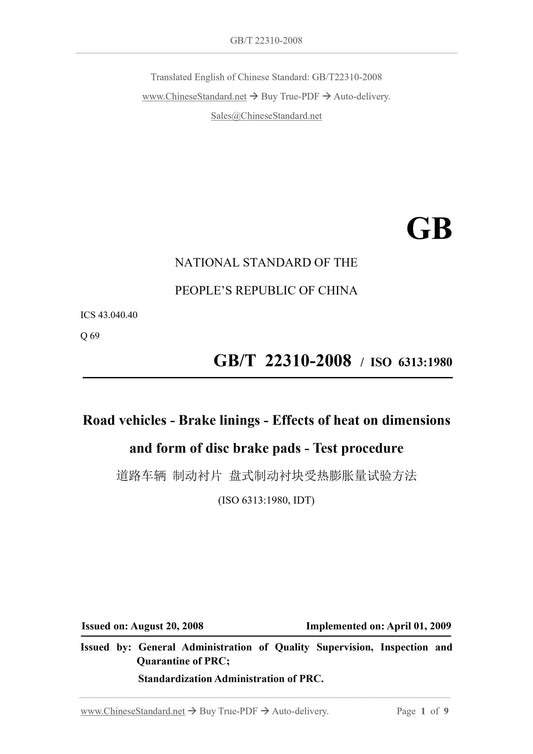 GB/T 22310-2008

Translated English of Chinese Standard: GB/T22310-2008
www.ChineseStandard.net → Buy True-PDF → Auto-delivery.
Sales@ChineseStandard.net

GB

NATIONAL STANDARD OF THE
PEOPLE'S REPUBLIC OF CHINA

ICS 43.040.40
Q 69

GB/T 22310-2008 / ISO 6313:1980

Road vehicles - Brake linings - Effects of heat on dimensions and form of disc brake pads - Test procedure

道路车辆 制动衬片 盘式制动衬块受热膨胀量试验方法

(ISO 6313:1980, IDT)

Issued on: August 20, 2008
Implemented on: April 01, 2009

Issued by: General Administration of Quality Supervision, Inspection and Quarantine of PRC;
Standardization Administration of PRC.

www.ChineseStandard.net → Buy True-PDF → Auto-delivery.
Page 1 of 9